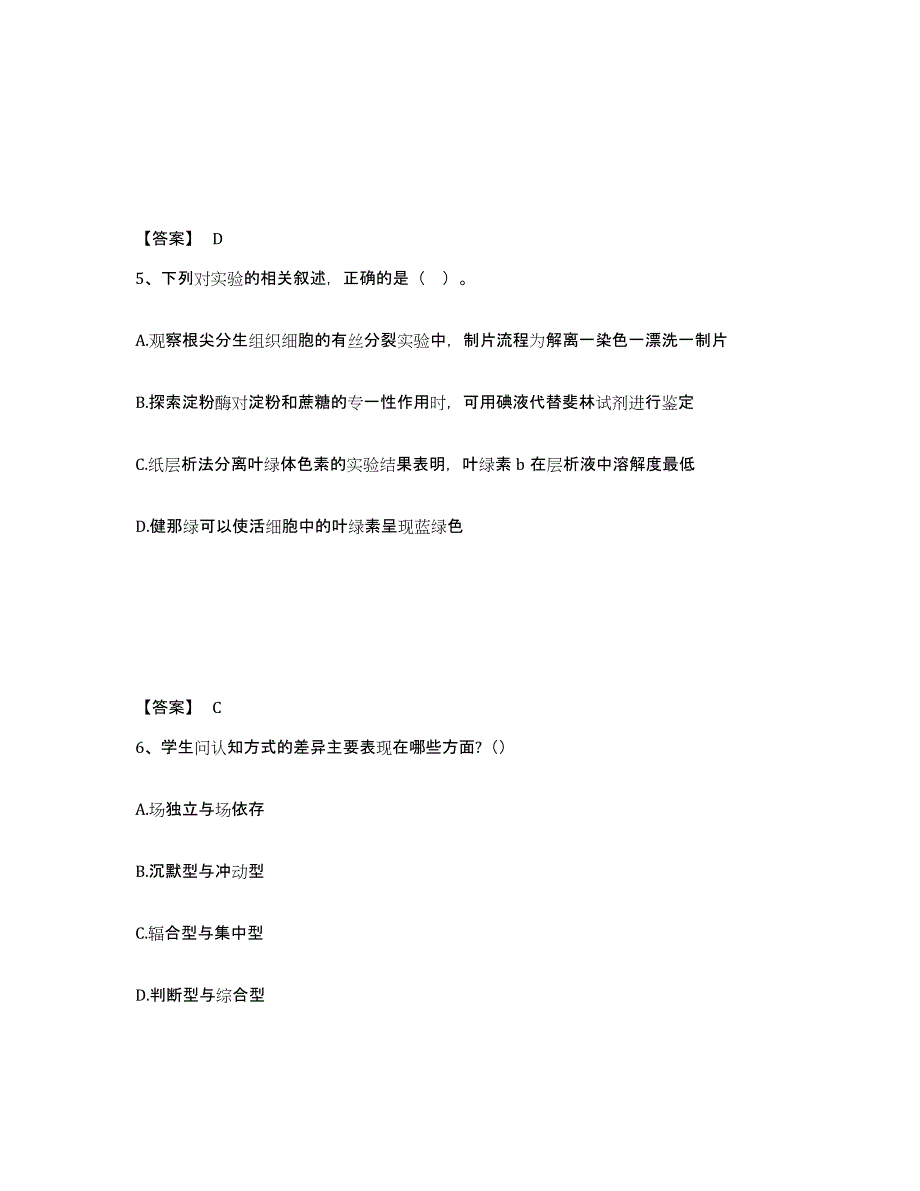 【答案】 D

5、下列对实验的相关叙述，正确的是（ ）。

A.观察根尖分生组织细胞的有丝分裂实验中，制片流程为解离一染色一漂洗一制片

B.探索淀粉酶对淀粉和蔗糖的专一性作用时，可用碘液代替斐林试剂进行鉴定

C.纸层析法分离叶绿体色素的实验结果表明，叶绿素 b 在层析液中溶解度最低

D.健那绿可以使活细胞中的叶绿素呈现蓝绿色

【答案】 C

6、学生问认知方式的差异主要表现在哪些方面?（）

A.场独立与场依存

B.沉默型与冲动型

C.辐合型与集中型

D.判断型与综合型